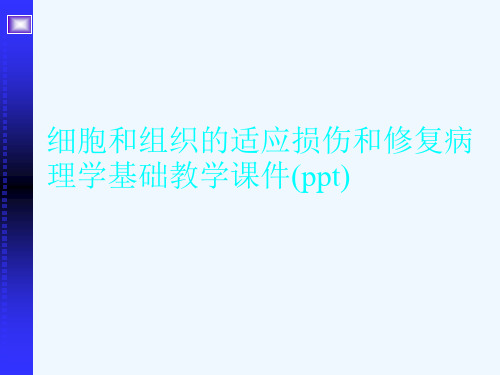 细胞和组织的适应损伤和修复病理学基础教学课件(ppt)